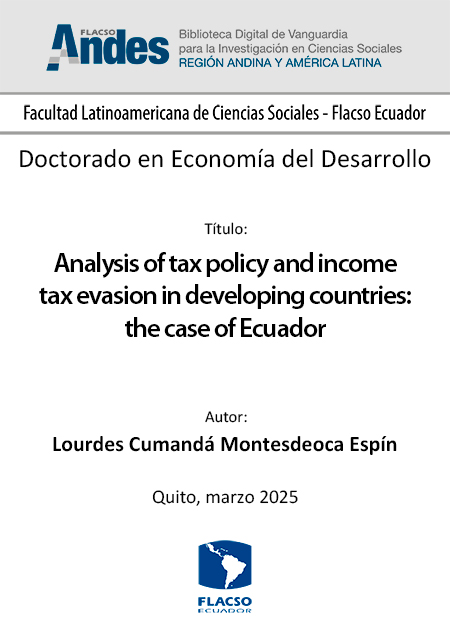 FLACSO Andes

Biblioteca Digital de Vanguardia para la Investigación en Ciencias Sociales
REGIÓN ANDINA Y AMÉRICA LATINA

Facultad Latinoamericana de Ciencias Sociales - Flacso Ecuador

Doctorado en Economía del Desarrollo

Título:

Analysis of tax policy and income tax evasion in developing countries: the case of Ecuador

Autor:

Lourdes Cumandá Montesdeoca Espín

Quito, marzo 2025

FLACSO
ECUADOR